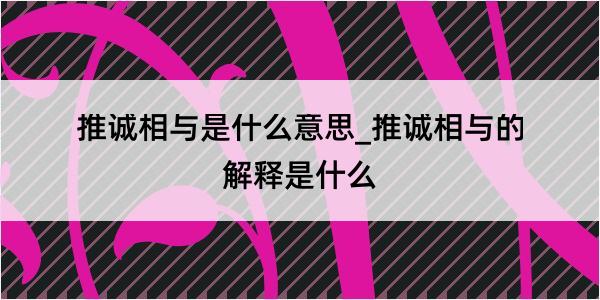 推诚相与是什么意思_推诚相与的解释是什么